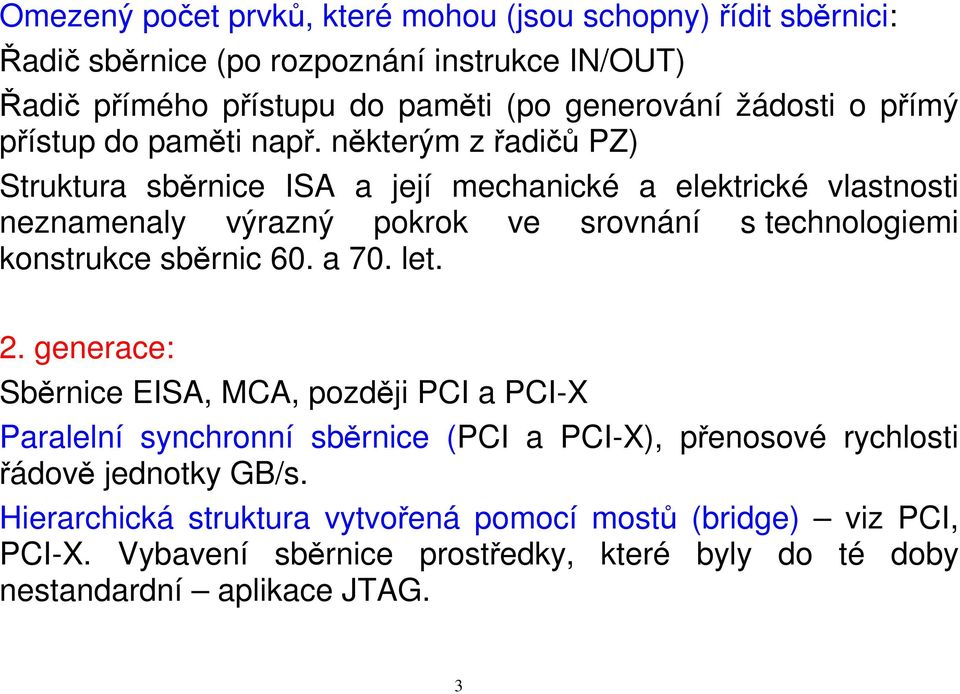 Omezený počet prvků, které mohou (jsou schopny) řídit sběrnici:

Řadič sběrnice (po rozpoznání instrukce IN/OUT)

Řadič přímého přístupu do paměti (po generování žádosti o přímý přístup do paměti např. některým z řadičů PZ)

Struktura sběrnice ISA a její mechanické a elektrické vlastnosti neznamenaly výrazný pokrok ve srovnání s technologiemi konstrukce sběrnic 60. a 70. let.

2. generace:

Sběrnice EISA, MCA, později PCI a PCI-X

Paralelní synchronní sběrnice (PCI a PCI-X), přenosové rychlosti řádově jednotky GB/s.

Hierarchická struktura vytvořená pomocí mostů (bridge) – viz PCI, PCI-X. Vybavení sběrnice prostředky, které byly do té doby nestandardní – aplikace JTAG.

3